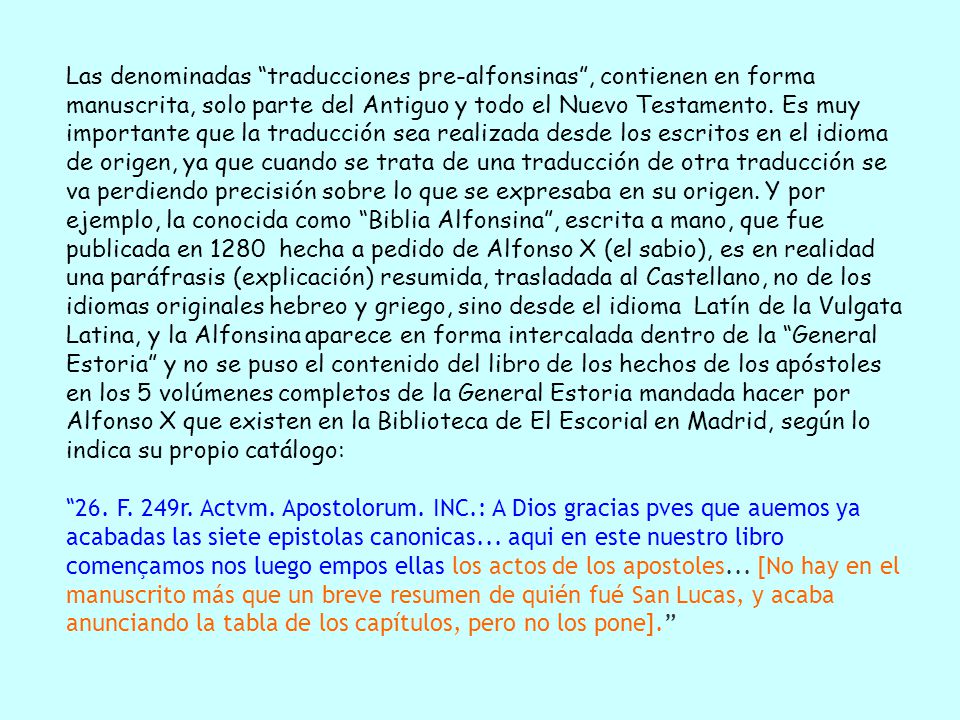 Las denominadas “traducciones pre-alfonsinas”, contienen en forma manuscrita, solo parte del Antiguo y todo el Nuevo Testamento. Es muy importante que la traducción sea realizada desde los escritos en el idioma de origen, ya que cuando se trata de una traducción de otra traducción se va perdiendo precisión sobre lo que se expresaba en su origen. Y por ejemplo, la conocida como “Biblia Alfonsina”, escrita a mano, que fue publicada en 1280 hecha a pedido de Alfonso X (el sabio), es en realidad una paráfrasis (explicación) resumida, trasladada al Castellano, no de los idiomas originales hebreo y griego, sino desde el idioma Latín de la Vulgata Latina, y la Alfonsina aparece en forma intercalada dentro de la “General Estoria” y no se puso el contenido del libro de los hechos de los apóstoles en los 5 volúmenes completos de la General Estoria mandada hacer por Alfonso X que existen en la Biblioteca de El Escorial en Madrid, según lo indica su propio catálogo:

“26. F. 249r. Actvm. Apostolorum. INC.: A Dios gracias pves que auemos ya acabadas las siete epistolas canonicas... aqui en este nuestro libro començamos nos luego empos ellas los actos de los apostoles... [No hay en el manuscrito más que un breve resumen de quién fué San Lucas, y acaba anunciando la tabla de los capítulos, pero no los pone].”